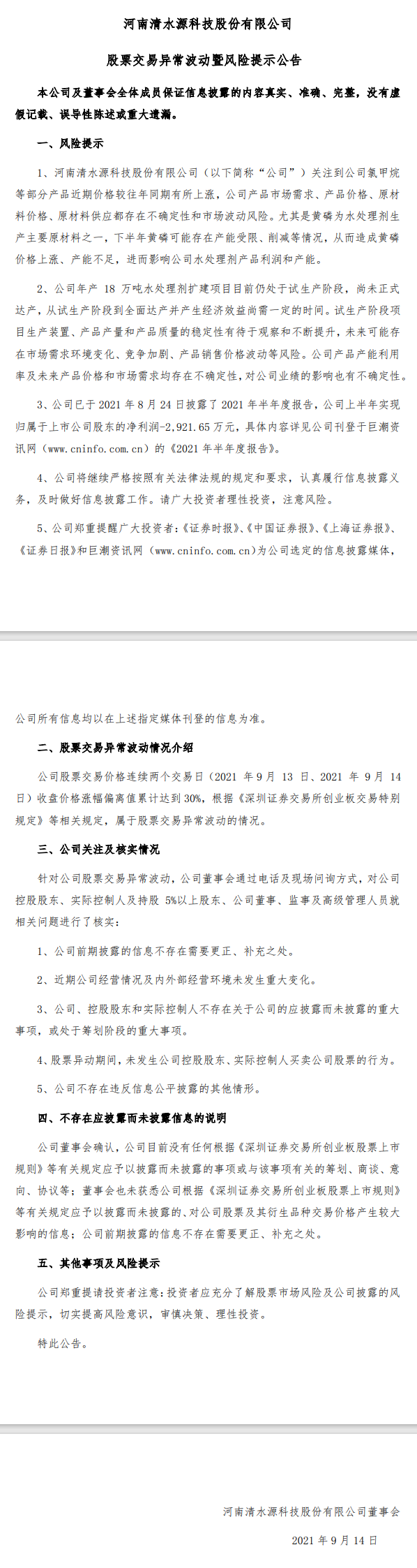 河南清水源科技股份有限公司

股票交易异常波动暨风险提示公告

本公司及董事会全体成员保证信息披露的内容真实、准确、完整，没有虚假记载、误导性陈述或重大遗漏。

一、风险提示

1、河南清水源科技股份有限公司（以下简称“公司”）关注到公司氯甲烷等部分产品近期价格较往年同期有所上涨，公司产品市场需求、产品价格、原材料价格、原材料供应都存在不确定性和市场波动风险。尤其是黄磷为水处理剂生产主要原材料之一，下半年黄磷可能存在产能受限、削减等情况，从而造成黄磷价格上涨、产能不足，进而影响公司水处理剂产品利润和产能。

2、公司年产 18 万吨水处理剂扩建项目目前仍处于试生产阶段，尚未正式达产，从试生产阶段到全面达产并产生经济效益尚需一定的时间。试生产阶段项目生产装置、产品产量和产品质量的稳定性有待于观察和不断提升，未来可能存在市场需求环境变化、竞争加剧、产品销售价格波动等风险。公司产品产能利用率及未来产品价格和市场需求均存在不确定性，对公司业绩的影响也有不确定性。

3、公司已于 2021 年 8 月 24 日披露了 2021 年半年度报告，公司上半年实现归属于上市公司股东的净利润-2,921.65 万元，具体内容详见公司刊登于巨潮资讯网（www.cninfo.com.cn）的《2021 年半年度报告》。

4、公司将继续严格按照有关法律法规的规定和要求，认真履行信息披露义务，及时做好信息披露工作。请广大投资者理性投资，注意风险。

5、公司郑重提醒广大投资者：《证券时报》、《中国证券报》、《上海证券报》、《证券日报》和巨潮资讯网（www.cninfo.com.cn）为公司选定的信息披露媒体，公司所有信息均以在上述指定媒体刊登的信息为准。

二、股票交易异常波动情况介绍

公司股票交易价格连续两个交易日（2021 年 9 月 13 日、2021 年 9 月 14 日）收盘价格涨幅偏离值累计达到 30%，根据《深圳证券交易所创业板交易特别规定》等相关规定，属于股票交易异常波动的情况。

三、公司关注及核实情况

针对公司股票交易异常波动，公司董事会通过电话及现场问询方式，对公司控股股东、实际控制人及持股 5%以上股东、公司董事、监事及高级管理人员就相关问题进行了核实：

1、公司前期披露的信息不存在需要更正、补充之处。

2、近期公司经营情况及内外部经营环境未发生重大变化。

3、公司、控股股东和实际控制人不存在关于公司的应披露而未披露的重大事项，或处于筹划阶段的重大事项。

4、股票异动期间，未发生公司控股股东、实际控制人买卖公司股票的行为。

5、公司不存在违反信息公平披露的其他情形。

四、不存在应披露而未披露信息的说明

公司董事会确认，公司目前没有任何根据《深圳证券交易所创业板股票上市规则》等有关规定应予以披露而未披露的事项或与该事项有关的筹划、商谈、意向、协议等；董事会也未获悉公司根据《深圳证券交易所创业板股票上市规则》等有关规定应予以披露而未披露的、对公司股票及其衍生品种交易价格产生较大影响的信息；公司前期披露的信息不存在需要更正、补充之处。

五、其他事项及风险提示

公司郑重提请投资者注意：投资者应充分了解股票市场风险及公司披露的风险提示，切实提高风险意识，审慎决策、理性投资。

特此公告。

河南清水源科技股份有限公司董事会

2021 年 9 月 14 日